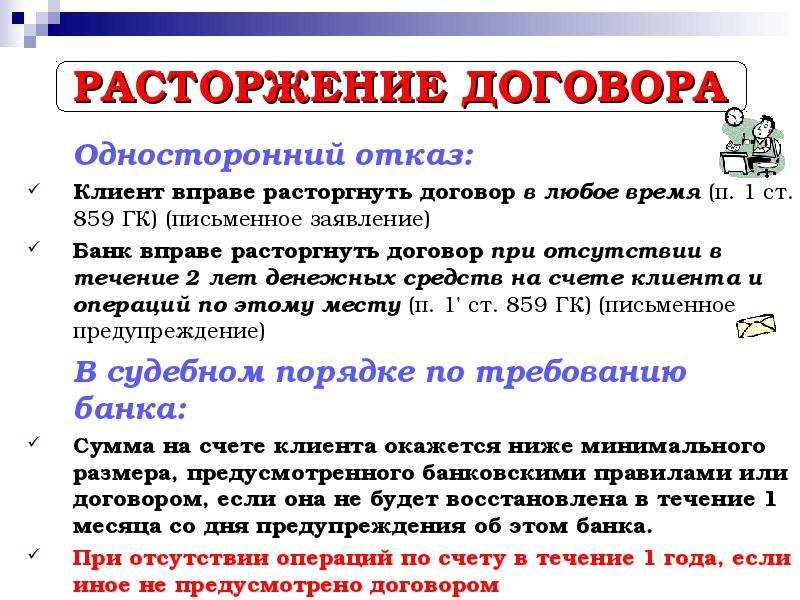 РАСТОРЖЕНИЕ ДОГОВОРА

Односторонний отказ:

✓ Клиент вправе расторгнуть договор в любое время (п. 1 ст. 859 ГК) (письменное заявление)

✓ Банк вправе расторгнуть договор при отсутствии в течение 2 лет денежных средств на счете клиента и операций по этому месту (п. 1' ст. 859 ГК) (письменное предупреждение)

В судебном порядке по требованию банка:

✓ Сумма на счете клиента окажется ниже минимального размера, предусмотренного банковскими правилами или договором, если она не будет восстановлена в течение 1 месяца со дня предупреждения об этом банка.

✓ При отсутствии операций по счету в течение 1 года, если иное не предусмотрено договором